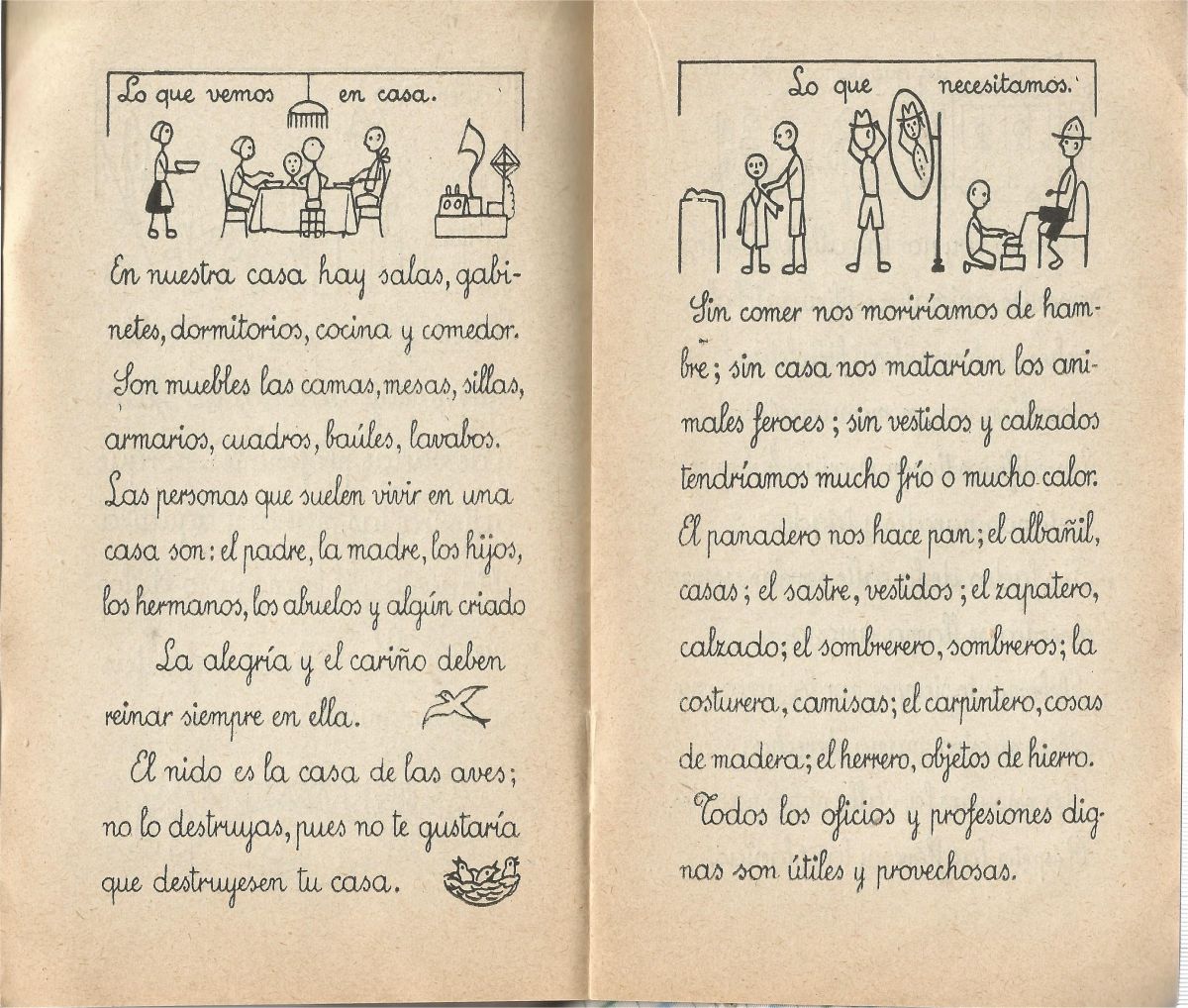 Lo que vemos en casa.

En nuestra casa hay salas, gabinetes, dormitorios, cocina y comedor. Son muebles las camas, mesas, sillas, armarios, cuadros, baúles, lavabos. Las personas que suelen vivir en una casa son: el padre, la madre, los hijos, los hermanos, los abuelos y algún criado

La alegría y el cariño deben reinar siempre en ella.

El nido es la casa de las aves; no lo destruyas, pues no te gustaría que destruyesen tu casa.

Lo que necesitamos.

Sin comer nos moriríamos de hambre; sin casa nos matarían los animales feroces; sin vestidos y calzados tendríamos mucho frío o mucho calor. El panadero nos hace pan; el albañil, casas; el sastre, vestidos; el zapatero, calzado; el sombrerero, sombreros; la costurera, camisas; el carpintero, cosas de madera; el herrero, objetos de hierro.

Todos los oficios y profesiones dignas son útiles y provechosas.